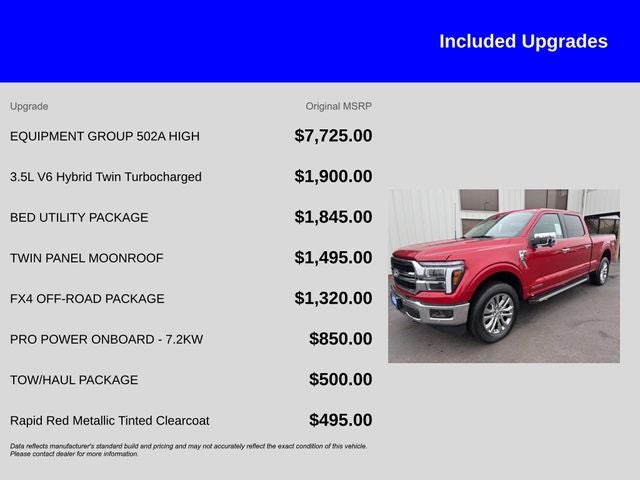 Included Upgrades

| Upgrade | Original MSRP |
|---|---|
| EQUIPMENT GROUP 502A HIGH | $7,725.00 |
| 3.5L V6 Hybrid Twin Turbocharged | $1,900.00 |
| BED UTILITY PACKAGE | $1,845.00 |
| TWIN PANEL MOONROOF | $1,495.00 |
| FX4 OFF-ROAD PACKAGE | $1,320.00 |
| PRO POWER ONBOARD - 7.2KW | $850.00 |
| TOW/HAUL PACKAGE | $500.00 |
| Rapid Red Metallic Tinted Clearcoat | $495.00 |

Data reflects manufacturer's standard build and pricing and may not accurately reflect the exact condition of this vehicle. Please contact dealer for more information.